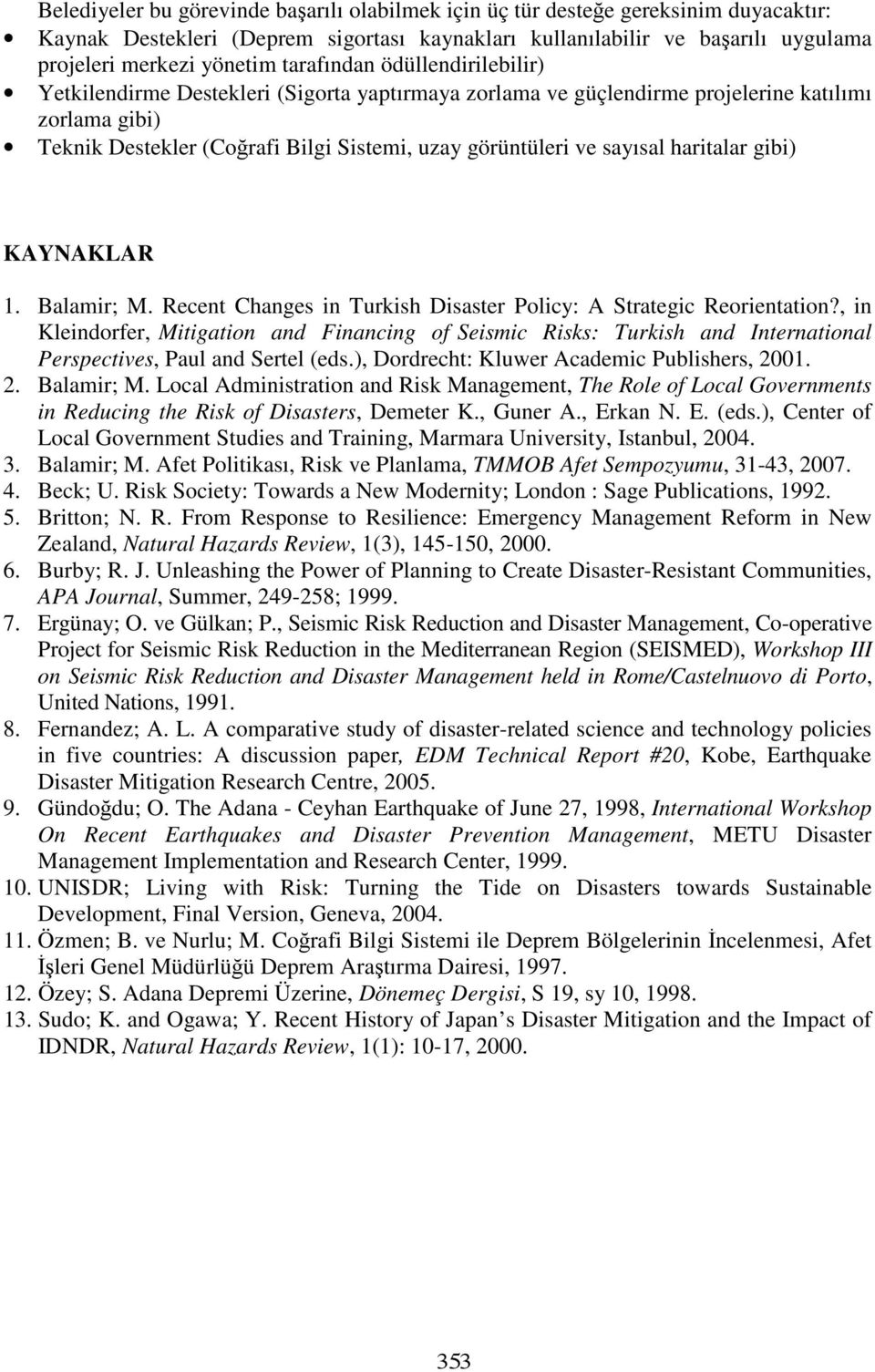 Belediyeler bu görevinde başarılı olabilmek için üç tür desteğe gereksinim duyacaktır:

• Kaynak Destekleri (Deprem sigortası kaynakları kullanılabilir ve başarılı uygulama projeleri merkezi yönetim tarafından ödüllendirilebilir)
• Yetkilendirme Destekleri (Sigorta yaptırmaya zorlama ve güçlendirme projelerine katılımı zorlama gibi)
• Teknik Destekler (Coğrafi Bilgi Sistemi, uzay görüntüleri ve sayısal haritalar gibi)

KAYNAKLAR

1. Balamir; M. Recent Changes in Turkish Disaster Policy: A Strategic Reorientation?, in Kleindorfer, Mitigation and Financing of Seismic Risks: Turkish and International Perspectives, Paul and Sertel (eds.), Dordrecht: Kluwer Academic Publishers, 2001.
2. Balamir; M. Local Administration and Risk Management, The Role of Local Governments in Reducing the Risk of Disasters, Demeter K., Guner A., Erkan N. E. (eds.), Center of Local Government Studies and Training, Marmara University, Istanbul, 2004.
3. Balamir; M. Afet Politikası, Risk ve Planlama, TMMOB Afet Sempozyumu, 31-43, 2007.
4. Beck; U. Risk Society: Towards a New Modernity; London : Sage Publications, 1992.
5. Britton; N. R. From Response to Resilience: Emergency Management Reform in New Zealand, Natural Hazards Review, 1(3), 145-150, 2000.
6. Burby; R. J. Unleashing the Power of Planning to Create Disaster-Resistant Communities, APA Journal, Summer, 249-258; 1999.
7. Ergünay; O. ve Gülkan; P., Seismic Risk Reduction and Disaster Management, Co-operative Project for Seismic Risk Reduction in the Mediterranean Region (SEISMED), Workshop III on Seismic Risk Reduction and Disaster Management held in Rome/Castelnuovo di Porto, United Nations, 1991.
8. Fernandez; A. L. A comparative study of disaster-related science and technology policies in five countries: A discussion paper, EDM Technical Report #20, Kobe, Earthquake Disaster Mitigation Research Centre, 2005.
9. Gündoğdu; O. The Adana - Ceyhan Earthquake of June 27, 1998, International Workshop On Recent Earthquakes and Disaster Prevention Management, METU Disaster Management Implementation and Research Center, 1999.
10. UNISDR; Living with Risk: Turning the Tide on Disasters towards Sustainable Development, Final Version, Geneva, 2004.
11. Özmen; B. ve Nurlu; M. Coğrafi Bilgi Sistemi ile Deprem Bölgelerinin İncelenmesi, Afet İşleri Genel Müdürlüğü Deprem Araştırma Dairesi, 1997.
12. Özey; S. Adana Depremi Üzerine, Dönemeç Dergisi, S 19, sy 10, 1998.
13. Sudo; K. and Ogawa; Y. Recent History of Japan s Disaster Mitigation and the Impact of IDNDR, Natural Hazards Review, 1(1): 10-17, 2000.

353